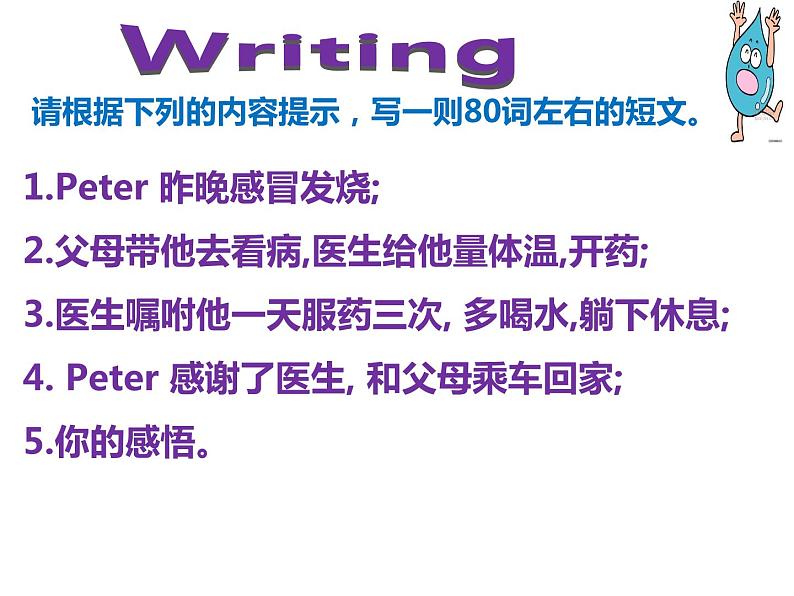 Writing

请根据下列的内容提示，写一则80词左右的短文。

1.Peter 昨晚感冒发烧;

2.父母带他去看病,医生给他量体温,开药;

3.医生嘱咐他一天服药三次, 多喝水,躺下休息;

4. Peter 感谢了医生, 和父母乘车回家;

5.你的感悟。